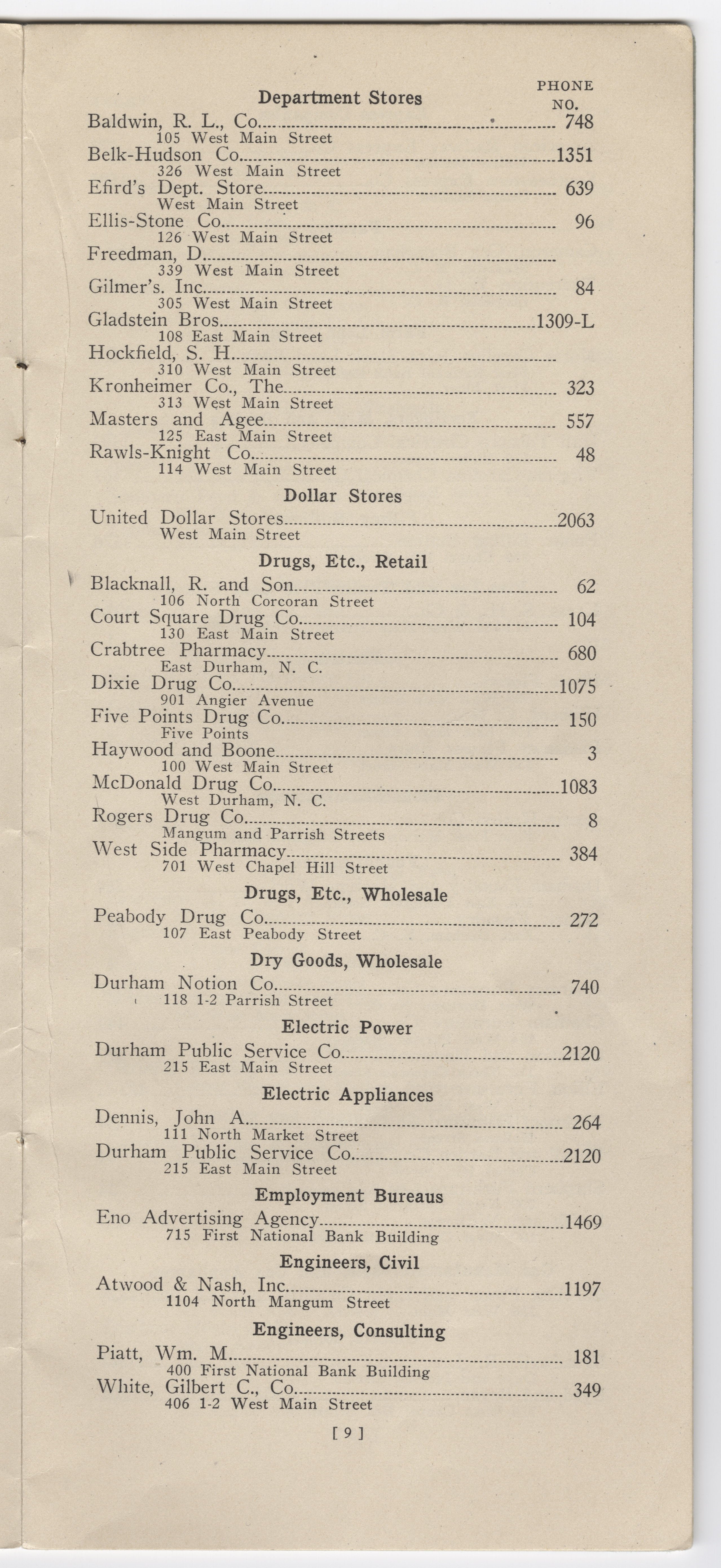 PHONE NO.

Department Stores

Baldwin, R. L., Co. 748
105 West Main Street
Belk-Hudson Co. 1351
326 West Main Street
Efird's Dept. Store 639
West Main Street
Ellis-Stone Co. 96
126 West Main Street
Freedman, D.
339 West Main Street
Gilmer's. Inc. 84
305 West Main Street
Gladstein Bros. 1309-L
108 East Main Street
Hockfield, S. H.
310 West Main Street
Kronheimer Co., The 323
313 West Main Street
Masters and Agee 557
125 East Main Street
Rawls-Knight Co. 48
114 West Main Street

Dollar Stores

United Dollar Stores 2063
West Main Street

Drugs, Etc., Retail

Blacknall, R. and Son 62
106 North Corcoran Street
Court Square Drug Co. 104
130 East Main Street
Crabtree Pharmacy 680
East Durham, N. C.
Dixie Drug Co. 1075
901 Angier Avenue
Five Points Drug Co. 150
Five Points
Haywood and Boone 3
100 West Main Street
McDonald Drug Co. 1083
West Durham, N. C.
Rogers Drug Co. 8
Mangum and Parrish Streets
West Side Pharmacy 384
701 West Chapel Hill Street

Drugs, Etc., Wholesale

Peabody Drug Co. 272
107 East Peabody Street

Dry Goods, Wholesale

Durham Notion Co. 740
118 1-2 Parrish Street

Electric Power

Durham Public Service Co. 2120
215 East Main Street

Electric Appliances

Dennis, John A. 264
111 North Market Street
Durham Public Service Co. 2120
215 East Main Street

Employment Bureaus

Eno Advertising Agency 1469
715 First National Bank Building

Engineers, Civil

Atwood & Nash, Inc. 1197
1104 North Mangum Street

Engineers, Consulting

Piatt, Wm. M. 181
400 First National Bank Building
White, Gilbert C., Co. 349
406 1-2 West Main Street

[ 9 ]